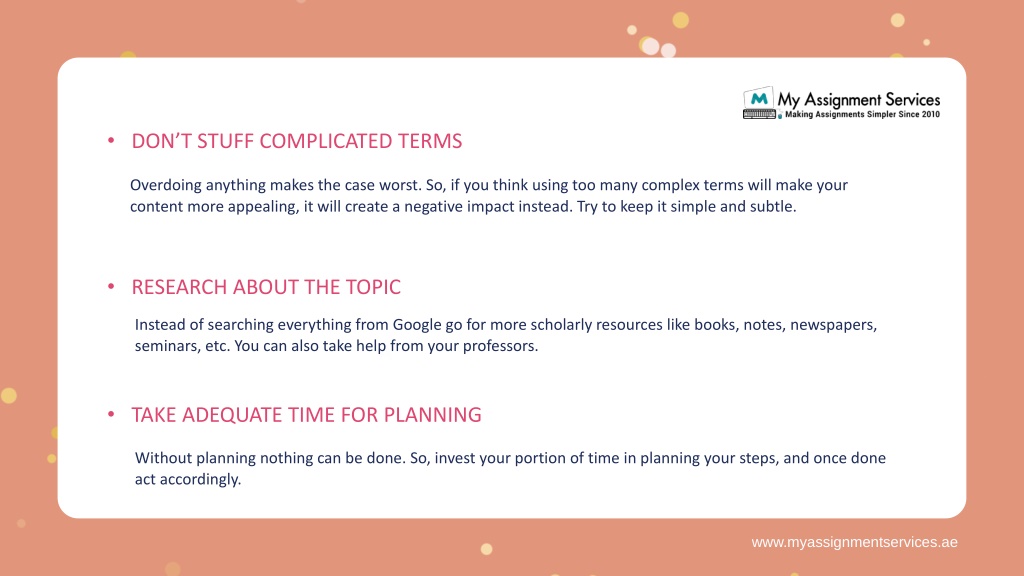 M My Assignment Services
Making Assignments Simpler Since 2010

• DON'T STUFF COMPLICATED TERMS

Overdoing anything makes the case worst. So, if you think using too many complex terms will make your content more appealing, it will create a negative impact instead. Try to keep it simple and subtle.

• RESEARCH ABOUT THE TOPIC

Instead of searching everything from Google go for more scholarly resources like books, notes, newspapers, seminars, etc. You can also take help from your professors.

• TAKE ADEQUATE TIME FOR PLANNING

Without planning nothing can be done. So, invest your portion of time in planning your steps, and once done act accordingly.

www.myassignmentservices.ae